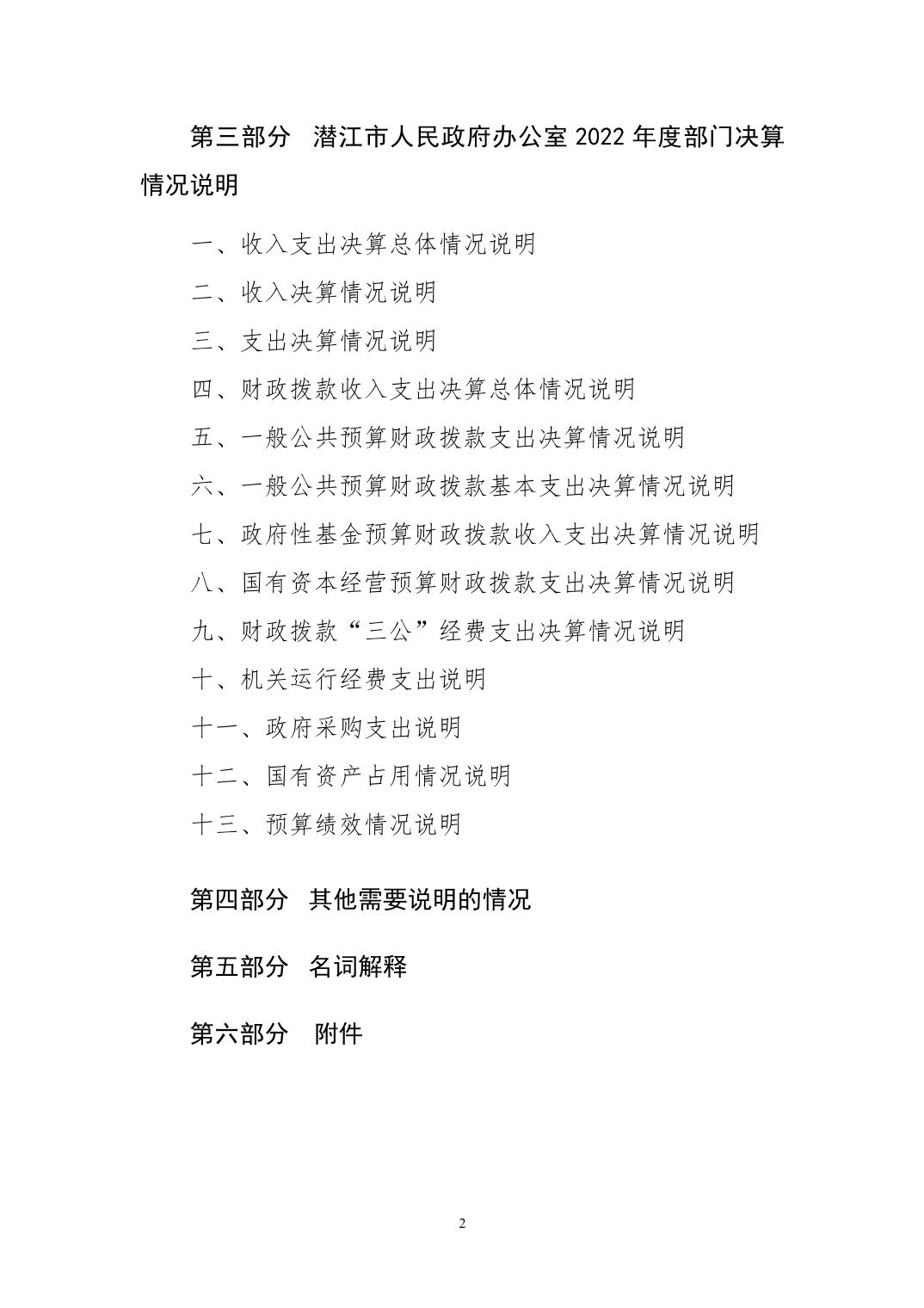 第三部分 潜江市人民政府办公室 2022 年度部门决算情况说明

一、收入支出决算总体情况说明

二、收入决算情况说明

三、支出决算情况说明

四、财政拨款收入支出决算总体情况说明

五、一般公共预算财政拨款支出决算情况说明

六、一般公共预算财政拨款基本支出决算情况说明

七、政府性基金预算财政拨款收入支出决算情况说明

八、国有资本经营预算财政拨款支出决算情况说明

九、财政拨款“三公”经费支出决算情况说明

十、机关运行经费支出说明

十一、政府采购支出说明

十二、国有资产占用情况说明

十三、预算绩效情况说明

第四部分 其他需要说明的情况

第五部分 名词解释

第六部分 附件

2